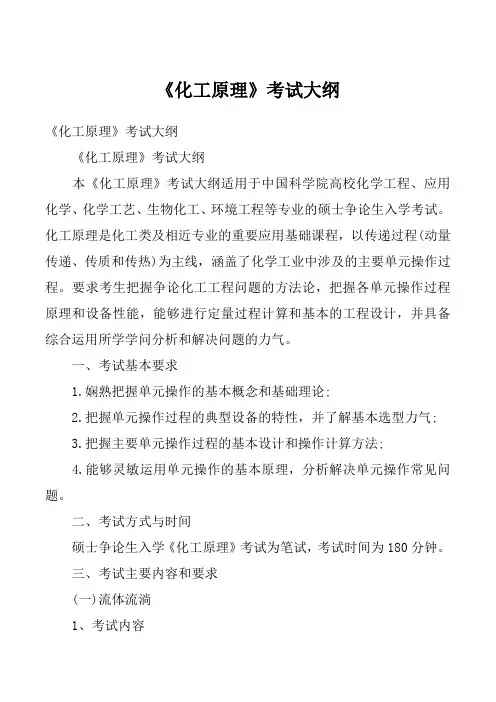 《化工原理》考试大纲

《化工原理》考试大纲

《化工原理》考试大纲

本《化工原理》考试大纲适用于中国科学院高校化学工程、应用化学、化学工艺、生物化工、环境工程等专业的硕士争论生入学考试。化工原理是化工类及相近专业的重要应用基础课程，以传递过程(动量传递、传质和传热)为主线，涵盖了化学工业中涉及的主要单元操作过程。要求考生把握争论化工工程问题的方法论，把握各单元操作过程原理和设备性能，能够进行定量过程计算和基本的工程设计，并具备综合运用所学学问分析和解决问题的力气。

一、考试基本要求

1.娴熟把握单元操作的基本概念和基础理论;

2.把握单元操作过程的典型设备的特性，并了解基本选型力气;

3.把握主要单元操作过程的基本设计和操作计算方法;

4.能够灵敏运用单元操作的基本原理，分析解决单元操作常见问题。

二、考试方式与时间

硕士争论生入学《化工原理》考试为笔试，考试时间为180分钟。

三、考试主要内容和要求

(一)流体流淌

1、考试内容